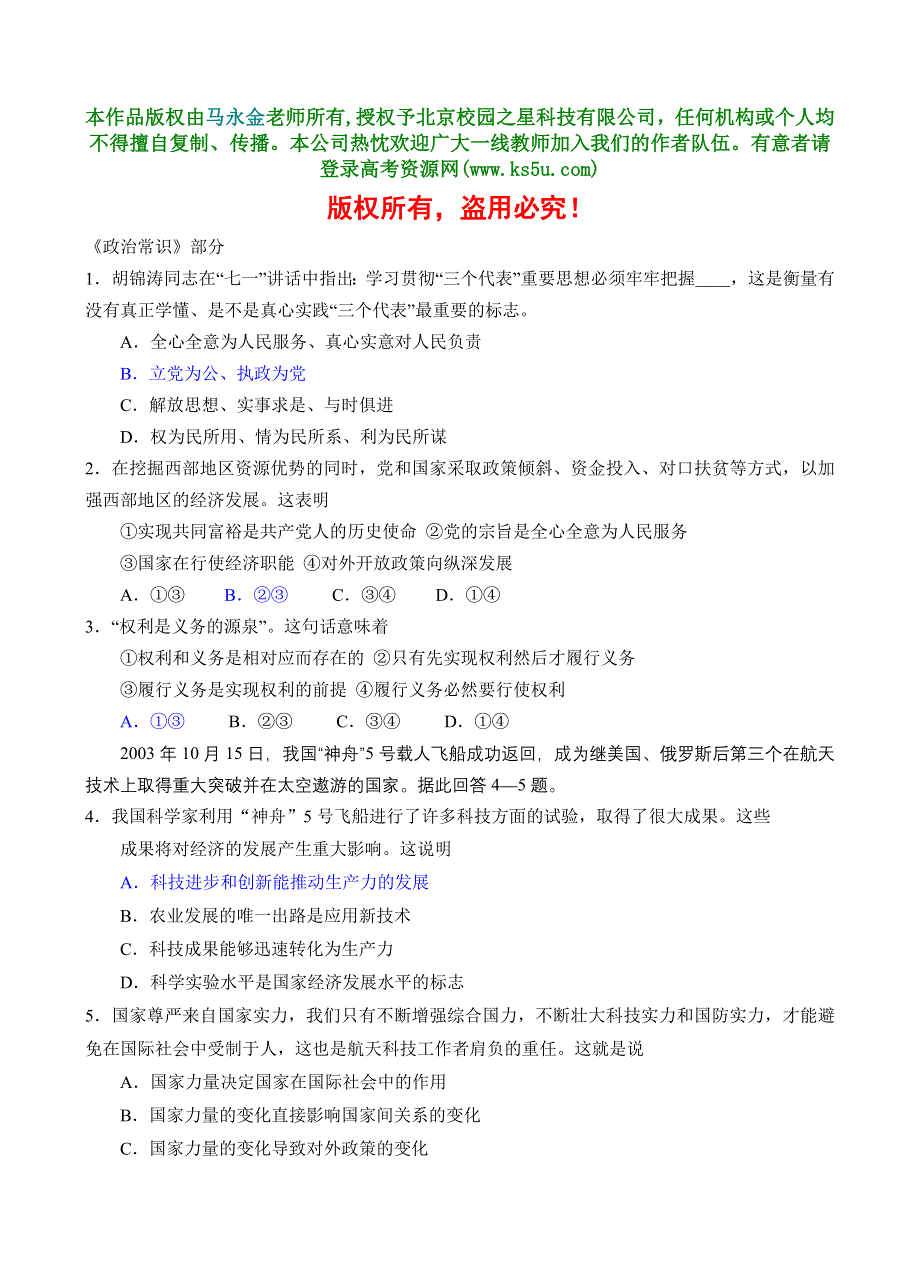 本作品版权由马永金老师所有，授权予北京校园之星科技有限公司，任何机构或个人均不得擅自复制、传播。本公司热忱欢迎广大一线教师加入我们的作者队伍。有意者请登录高考资源网(www.ks5u.com)

版权所有，盗用必究！

《政治常识》部分

1．胡锦涛同志在“七一”讲话中指出：学习贯彻“三个代表”重要思想必须牢牢把握____，这是衡量有没有真正学懂、是不是真心实践“三个代表”最重要的标志。

A．全心全意为人民服务、真心实意对人民负责

B．立党为公、执政为党

C．解放思想、实事求是、与时俱进

D．权为民所用、情为民所系、利为民所谋

2．在挖掘西部地区资源优势的同时，党和国家采取政策倾斜、资金投入、对口扶贫等方式，以加强西部地区的经济发展。这表明

①实现共同富裕是共产党人的历史使命 ②党的宗旨是全心全意为人民服务

③国家在行使经济职能 ④对外开放政策向纵深发展

A．①③　B．②③　C．③④　D．①④

3．“权利是义务的源泉”。这句话意味着

①权利和义务是相对应而存在的 ②只有先实现权利然后才履行义务

③履行义务是实现权利的前提 ④履行义务必然要行使权利

A．①③　B．②③　C．③④　D．①④

2003 年 10 月 15 日，我国“神舟”5 号载人飞船成功返回，成为继美国、俄罗斯后第三个在航天技术上取得重大突破并在太空遨游的国家。据此回答 4—5 题。

4．我国科学家利用“神舟”5 号飞船进行了许多科技方面的试验，取得了很大成果。这些成果将对经济的发展产生重大影响。这说明

A．科技进步和创新能推动生产力的发展

B．农业发展的唯一出路是应用新技术

C．科技成果能够迅速转化为生产力

D．科学实验水平是国家经济发展水平的标志

5．国家尊严来自国家实力，我们只有不断增强综合国力，不断壮大科技实力和国防实力，才能避免在国际社会中受制于人，这也是航天科技工作者肩负的重任。这就是说

A．国家力量决定国家在国际社会中的作用

B．国家力量的变化直接影响国家间关系的变化

C．国家力量的变化导致对外政策的变化